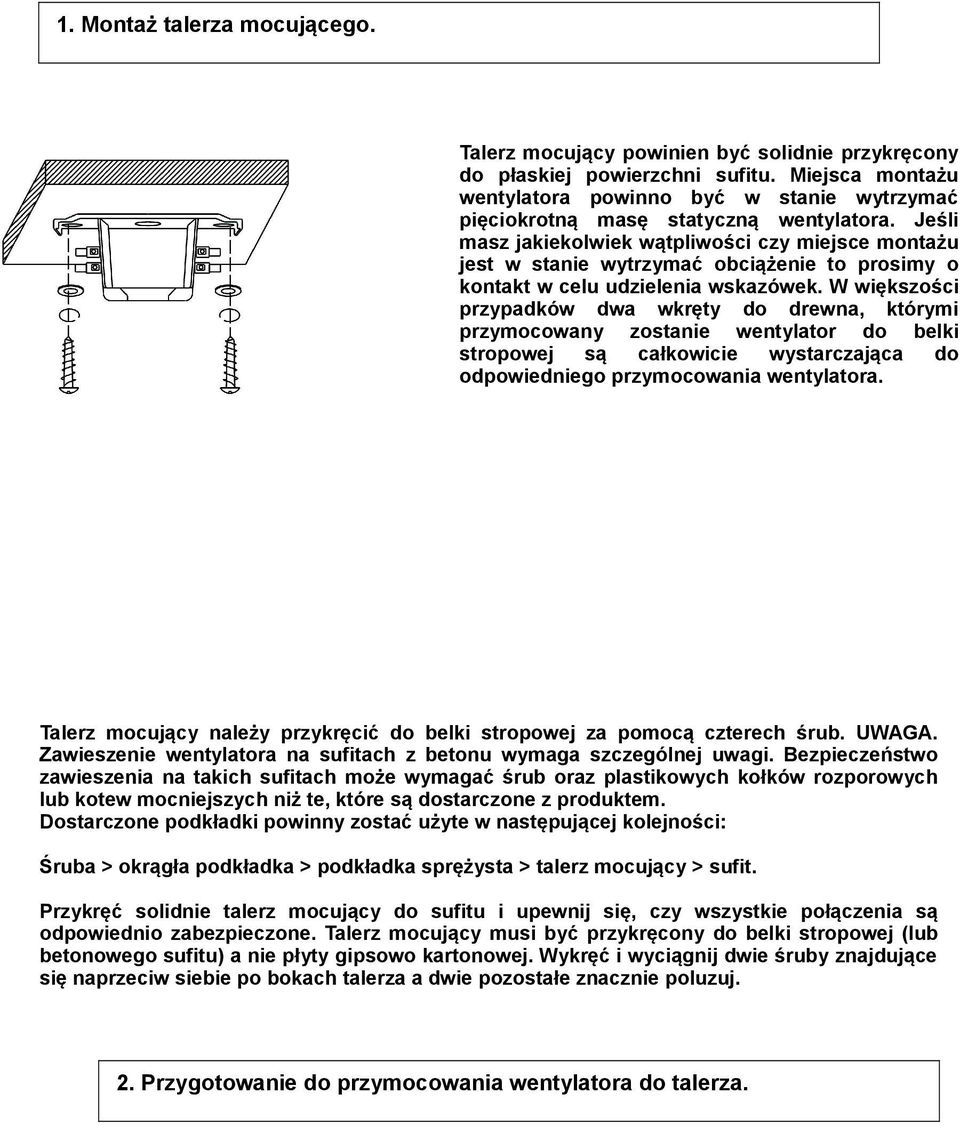 1. Montaż talerza mocującego.

Talerz mocujący powinien być solidnie przykręcony do płaskiej powierzchni sufitu. Miejsca montażu wentylatora powinno być w stanie wytrzymać pięciokrotną masę statyczną wentylatora. Jeśli masz jakiekolwiek wątpliwości czy miejsce montażu jest w stanie wytrzymać obciążenie to prosimy o kontakt w celu udzielenia wskazówek. W większości przypadków dwa wkręty do drewna, którymi przymocowany zostanie wentylator do belki stropowej są całkowicie wystarczająca do odpowiedniego przymocowania wentylatora.

Talerz mocujący należy przykręcić do belki stropowej za pomocą czterech śrub. UWAGA. Zawieszenie wentylatora na sufitach z betonu wymaga szczególnej uwagi. Bezpieczeństwo zawieszenia na takich sufitach może wymagać śrub oraz plastikowych kołków rozporowych lub kotew mocniejszych niż te, które są dostarczone z produktem.
Dostarczone podkładki powinny zostać użyte w następującej kolejności:

Śruba > okrągła podkładka > podkładka sprężysta > talerz mocujący > sufit.

Przykręć solidnie talerz mocujący do sufitu i upewnij się, czy wszystkie połączenia są odpowiednio zabezpieczone. Talerz mocujący musi być przykręcony do belki stropowej (lub betonowego sufitu) a nie płyty gipsowo kartonowej. Wykręć i wyciągnij dwie śruby znajdujące się naprzeciw siebie po bokach talerza a dwie pozostałe znacznie poluzuj.

2. Przygotowanie do przymocowania wentylatora do talerza.